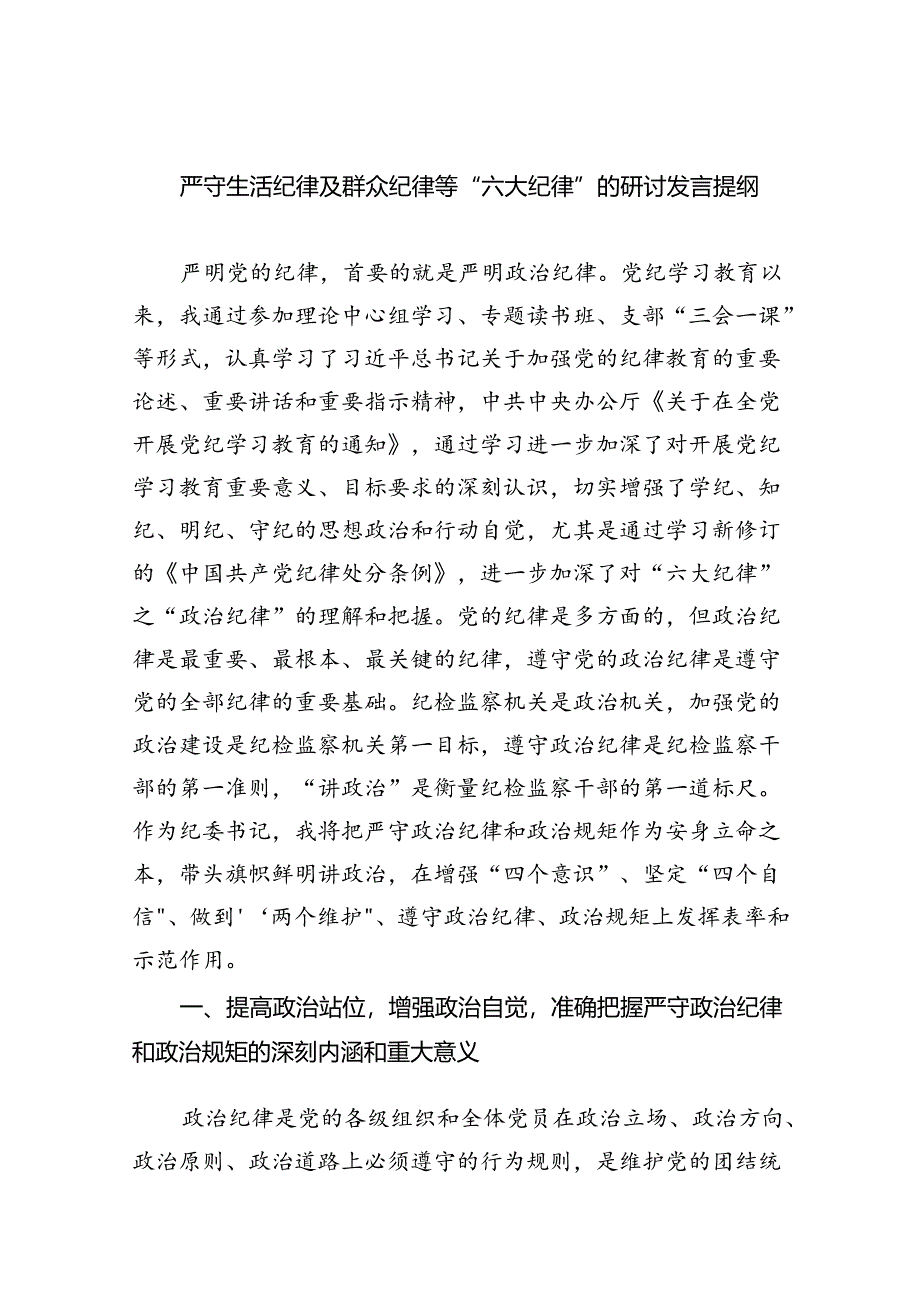 严守生活纪律及群众纪律等“六大纪律”的研讨发言提纲

严明党的纪律，首要的就是严明政治纪律。党纪学习教育以来，我通过参加理论中心组学习、专题读书班、支部“三会一课”等形式，认真学习了习近平总书记关于加强党的纪律教育的重要论述、重要讲话和重要指示精神，中共中央办公厅《关于在全党开展党纪学习教育的通知》，通过学习进一步加深了对开展党纪学习教育重要意义、目标要求的深刻认识，切实增强了学纪、知纪、明纪、守纪的思想政治和行动自觉，尤其是通过学习新修订的《中国共产党纪律处分条例》，进一步加深了对“六大纪律”之“政治纪律”的理解和把握。党的纪律是多方面的，但政治纪律是最重要、最根本、最关键的纪律，遵守党的政治纪律是遵守党的全部纪律的重要基础。纪检监察机关是政治机关，加强党的政治建设是纪检监察机关第一目标，遵守政治纪律是纪检监察干部的第一准则，“讲政治”是衡量纪检监察干部的第一道标尺。作为纪委书记，我将把严守政治纪律和政治规矩作为安身立命之本，带头旗帜鲜明讲政治，在增强“四个意识”、坚定“四个自信"、做到'‘两个维护"、遵守政治纪律、政治规矩上发挥表率和示范作用。

一、提高政治站位，增强政治自觉，准确把握严守政治纪律和政治规矩的深刻内涵和重大意义

政治纪律是党的各级组织和全体党员在政治立场、政治方向、政治原则、政治道路上必须遵守的行为规则，是维护党的团结统